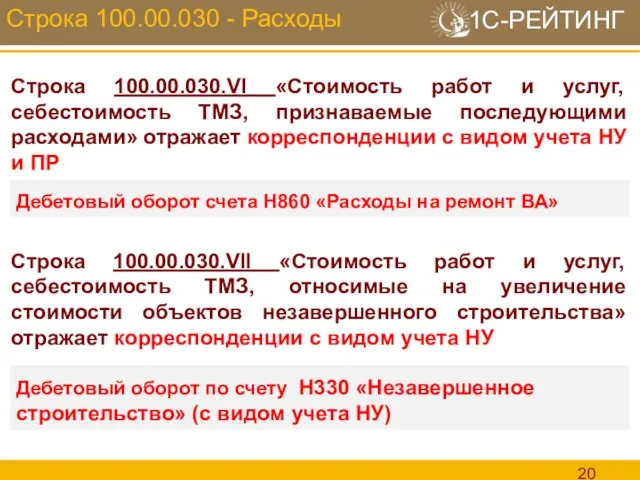 Строка 100.00.030 - Расходы

1С-РЕЙТИНГ

Строка 100.00.030.VI «Стоимость работ и услуг, себестоимость ТМЗ, признаваемые последующими расходами» отражает корреспонденции с видом учета НУ и ПР

Дебетовый оборот счета Н860 «Расходы на ремонт ВА»

Строка 100.00.030.VII «Стоимость работ и услуг, себестоимость ТМЗ, относимые на увеличение стоимости объектов незавершенного строительства» отражает корреспонденции с видом учета НУ

Дебетовый оборот по счету Н330 «Незавершенное строительство» (с видом учета НУ)

20